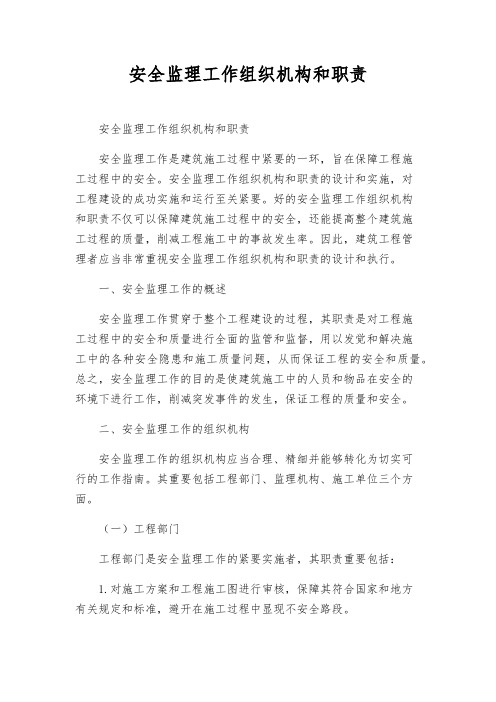 安全监理工作组织机构和职责

安全监理工作组织机构和职责

安全监理工作是建筑施工过程中紧要的一环，旨在保障工程施工过程中的安全。安全监理工作组织机构和职责的设计和实施，对工程建设的成功实施和运行至关紧要。好的安全监理工作组织机构和职责不仅可以保障建筑施工过程中的安全，还能提高整个建筑施工过程的质量，削减工程施工中的事故发生率。因此，建筑工程管理者应当非常重视安全监理工作组织机构和职责的设计和执行。

一、安全监理工作的概述

安全监理工作贯穿于整个工程建设的过程，其职责是对工程施工过程中的安全和质量进行全面的监管和监督，用以发觉和解决施工中的各种安全隐患和施工质量问题，从而保证工程的安全和质量。总之，安全监理工作的目的是使建筑施工中的人员和物品在安全的环境下进行工作，削减突发事件的发生，保证工程的质量和安全。

二、安全监理工作的组织机构

安全监理工作的组织机构应当合理、精细并能够转化为切实可行的工作指南。其重要包括工程部门、监理机构、施工单位三个方面。

（一）工程部门

工程部门是安全监理工作的紧要实施者，其职责重要包括：

1. 对施工方案和工程施工图进行审核，保障其符合国家和地方有关规定和标准，避开在施工过程中显现不安全路段。